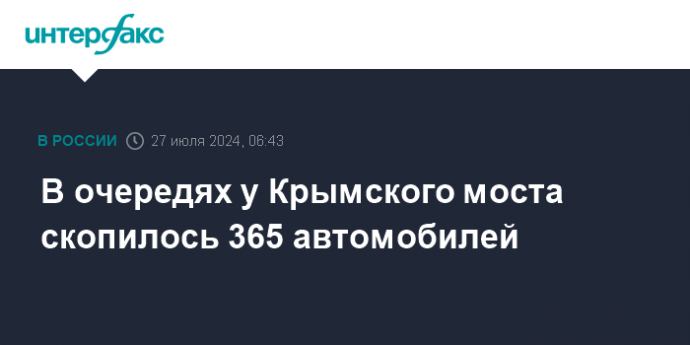 интерфакс

В РОССИИ 27 июля 2024, 06:43

В очередях у Крымского моста скопилось 365 автомобилей